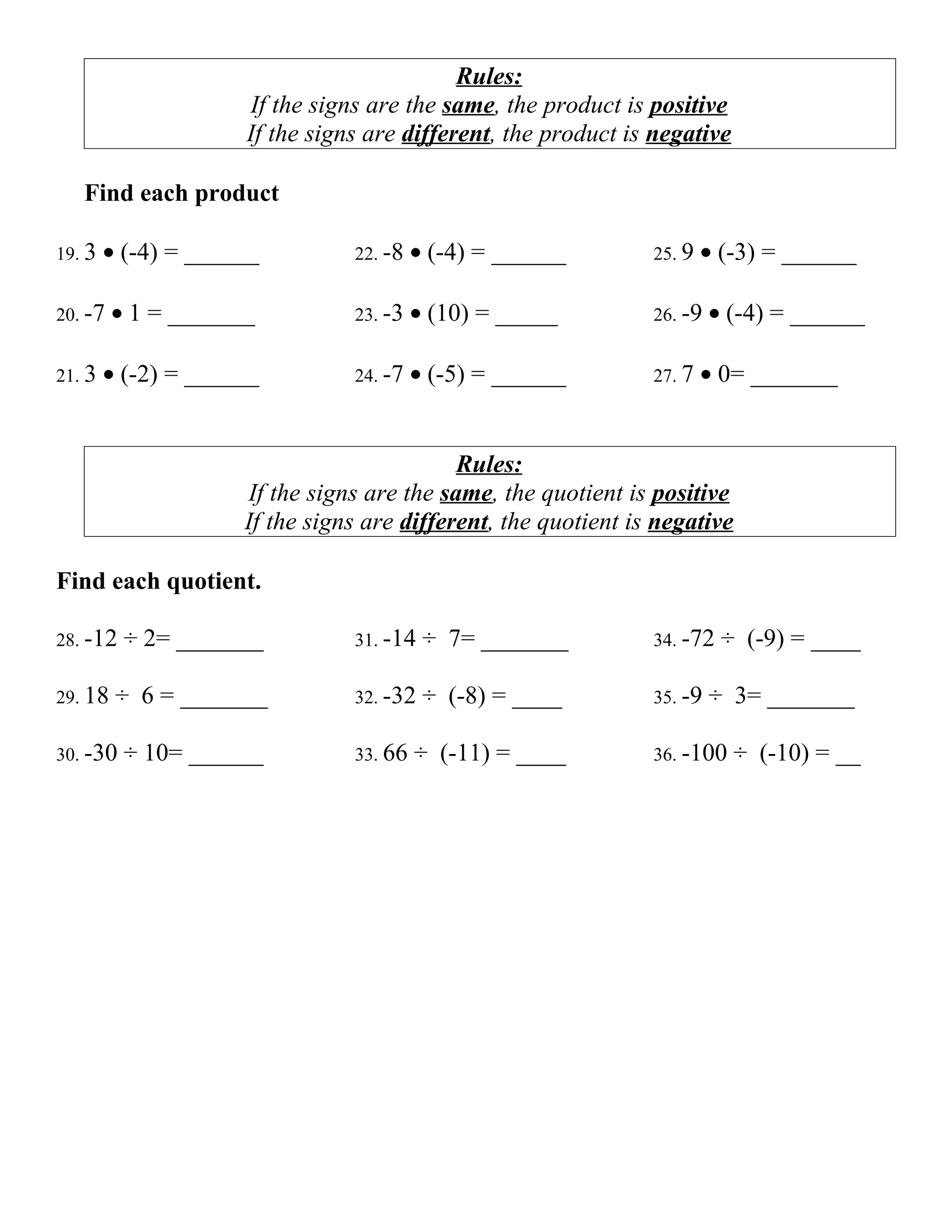 Rules:
If the signs are the same, the product is positive
If the signs are different, the product is negative

Find each product

19. $3 \bullet (-4) =$ ______

20. $-7 \bullet 1 =$ _______

21. $3 \bullet (-2) =$ ______

22. $-8 \bullet (-4) =$ ______

23. $-3 \bullet (10) =$ _____

24. $-7 \bullet (-5) =$ ______

25. $9 \bullet (-3) =$ ______

26. $-9 \bullet (-4) =$ ______

27. $7 \bullet 0=$ _______

Rules:
If the signs are the same, the quotient is positive
If the signs are different, the quotient is negative

Find each quotient.

28. $-12 \div 2=$ _______

29. $18 \div 6 =$ _______

30. $-30 \div 10=$ ______

31. $-14 \div 7=$ _______

32. $-32 \div (-8) =$ ____

33. $66 \div (-11) =$ ____

34. $-72 \div (-9) =$ ____

35. $-9 \div 3=$ _______

36. $-100 \div (-10) =$ __